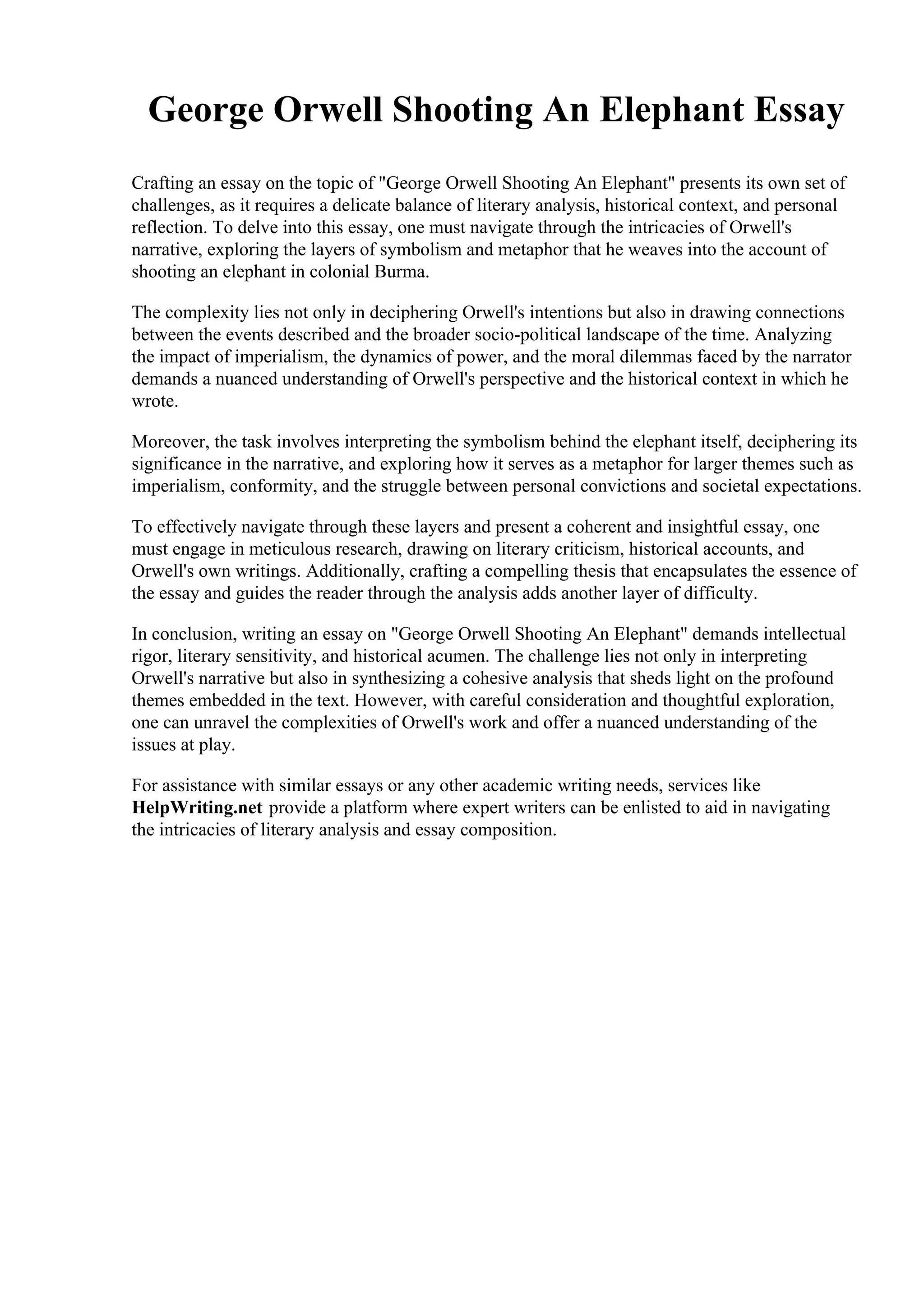 George Orwell Shooting An Elephant Essay

Crafting an essay on the topic of "George Orwell Shooting An Elephant" presents its own set of challenges, as it requires a delicate balance of literary analysis, historical context, and personal reflection. To delve into this essay, one must navigate through the intricacies of Orwell's narrative, exploring the layers of symbolism and metaphor that he weaves into the account of shooting an elephant in colonial Burma.

The complexity lies not only in deciphering Orwell's intentions but also in drawing connections between the events described and the broader socio-political landscape of the time. Analyzing the impact of imperialism, the dynamics of power, and the moral dilemmas faced by the narrator demands a nuanced understanding of Orwell's perspective and the historical context in which he wrote.

Moreover, the task involves interpreting the symbolism behind the elephant itself, deciphering its significance in the narrative, and exploring how it serves as a metaphor for larger themes such as imperialism, conformity, and the struggle between personal convictions and societal expectations.

To effectively navigate through these layers and present a coherent and insightful essay, one must engage in meticulous research, drawing on literary criticism, historical accounts, and Orwell's own writings. Additionally, crafting a compelling thesis that encapsulates the essence of the essay and guides the reader through the analysis adds another layer of difficulty.

In conclusion, writing an essay on "George Orwell Shooting An Elephant" demands intellectual rigor, literary sensitivity, and historical acumen. The challenge lies not only in interpreting Orwell's narrative but also in synthesizing a cohesive analysis that sheds light on the profound themes embedded in the text. However, with careful consideration and thoughtful exploration, one can unravel the complexities of Orwell's work and offer a nuanced understanding of the issues at play.

For assistance with similar essays or any other academic writing needs, services like HelpWriting.net provide a platform where expert writers can be enlisted to aid in navigating the intricacies of literary analysis and essay composition.